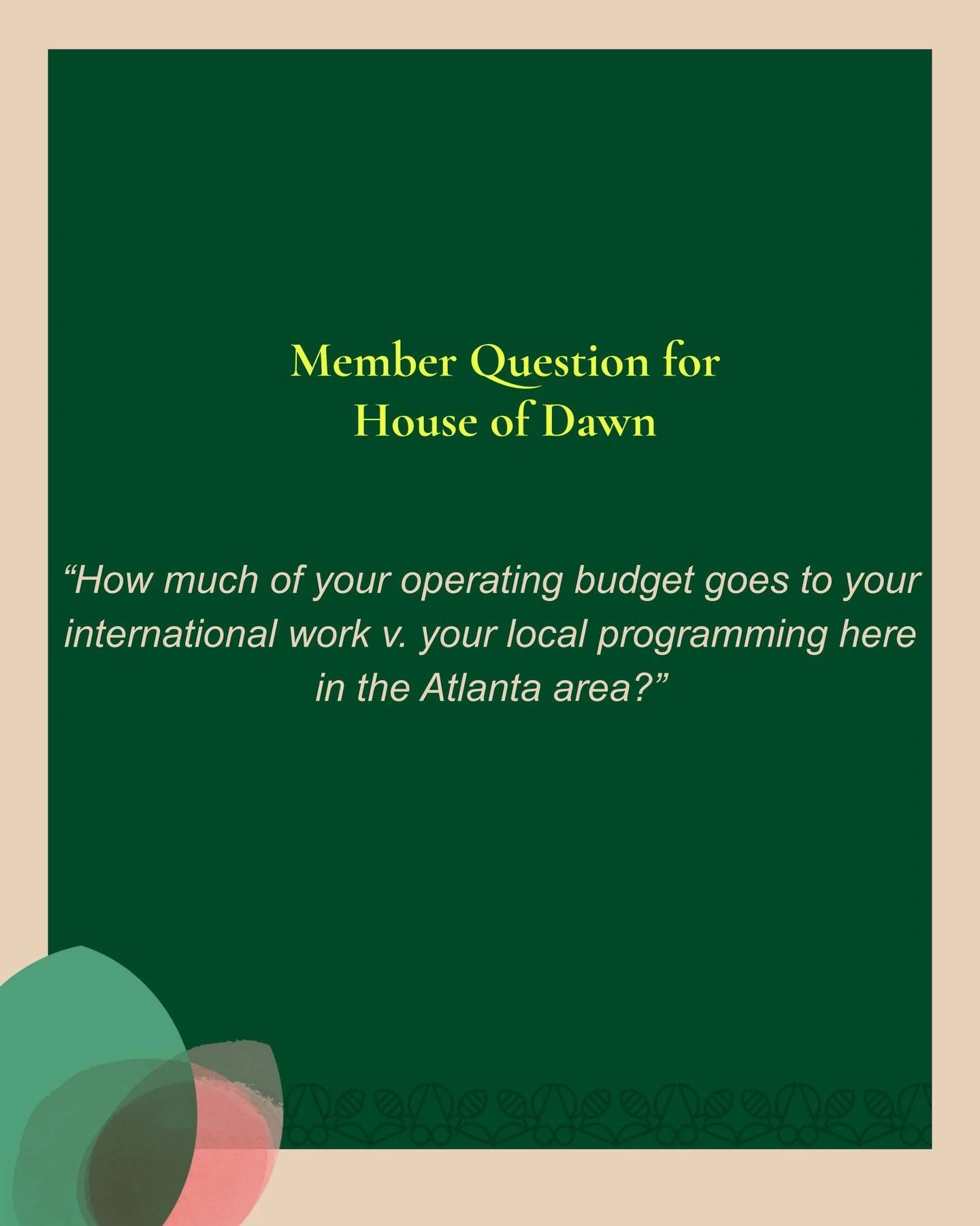 Member Question for
House of Dawn

“How much of your operating budget goes to your international work v. your local programming here in the Atlanta area?”